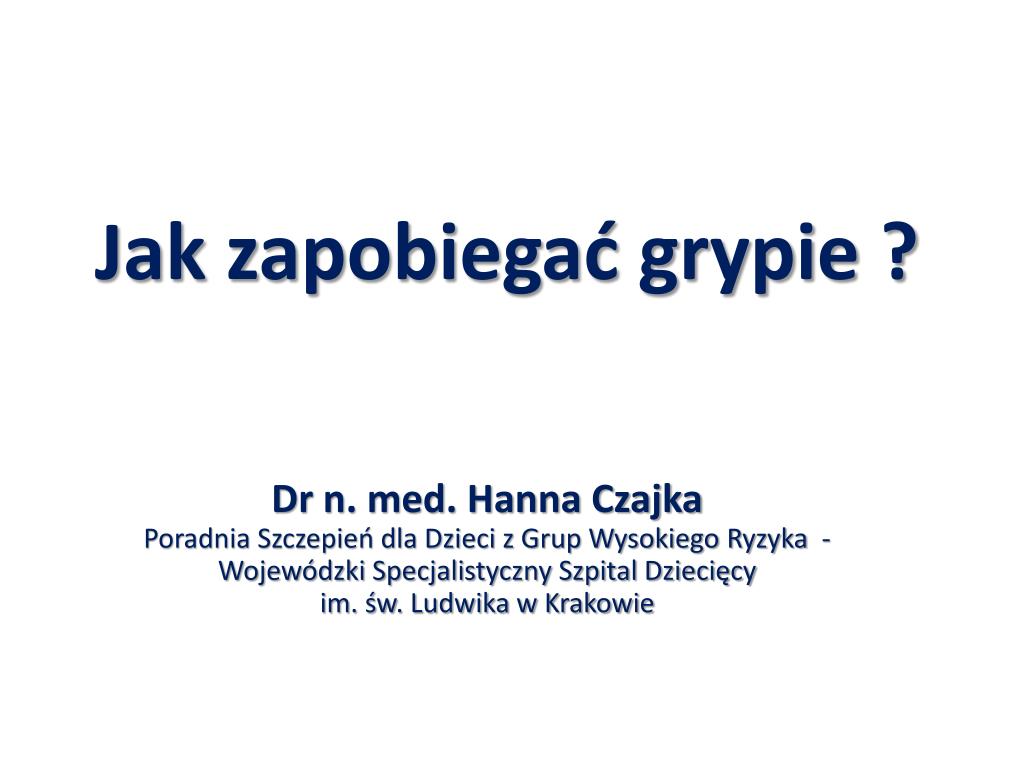 Jak zapobiegać grypie ?

Dr n. med. Hanna Czajka
Poradnia Szczepień dla Dzieci z Grup Wysokiego Ryzyka - Wojewódzki Specjalistyczny Szpital Dziecięcy im. św. Ludwika w Krakowie